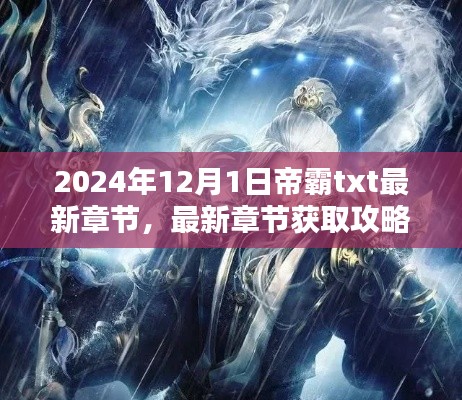 2024年12月1日帝霸txt最新章节，最新章节获取攻略